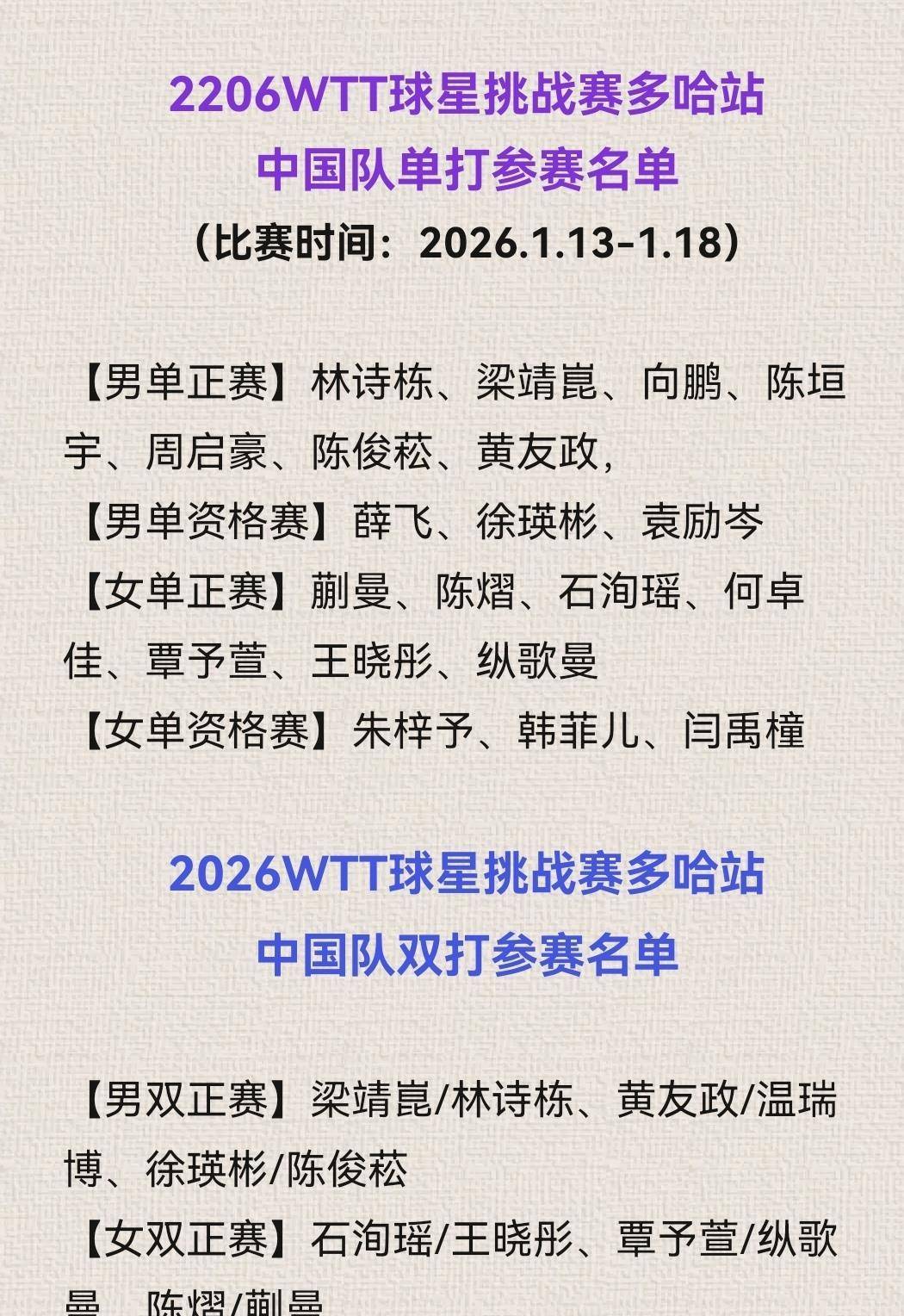 2206WTT球星挑战赛多哈站
中国队单打参赛名单
（比赛时间：2026.1.13-1.18）

【男单正赛】林诗栋、梁靖崑、向鹏、陈垣宇、周启豪、陈俊菘、黄友政，
【男单资格赛】薛飞、徐瑛彬、袁励岑
【女单正赛】蒯曼、陈熠、石洵瑶、何卓佳、覃予萱、王晓彤、纵歌曼
【女单资格赛】朱梓予、韩菲儿、闫禹橦

2026WTT球星挑战赛多哈站
中国队双打参赛名单

【男双正赛】梁靖崑/林诗栋、黄友政/温瑞博、徐瑛彬/陈俊菘
【女双正赛】石洵瑶/王晓彤、覃予萱/纵歌曼、陈熠/蒯曼